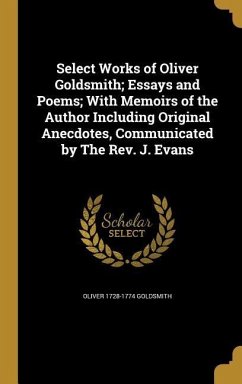 Select Works of Oliver Goldsmith; Essays and Poems; With Memoirs of the Author Including Original Anecdotes, Communicated by The Rev. J. Evans

Scholar SELECT

OLIVER 1728-1774 GOLDSMITH